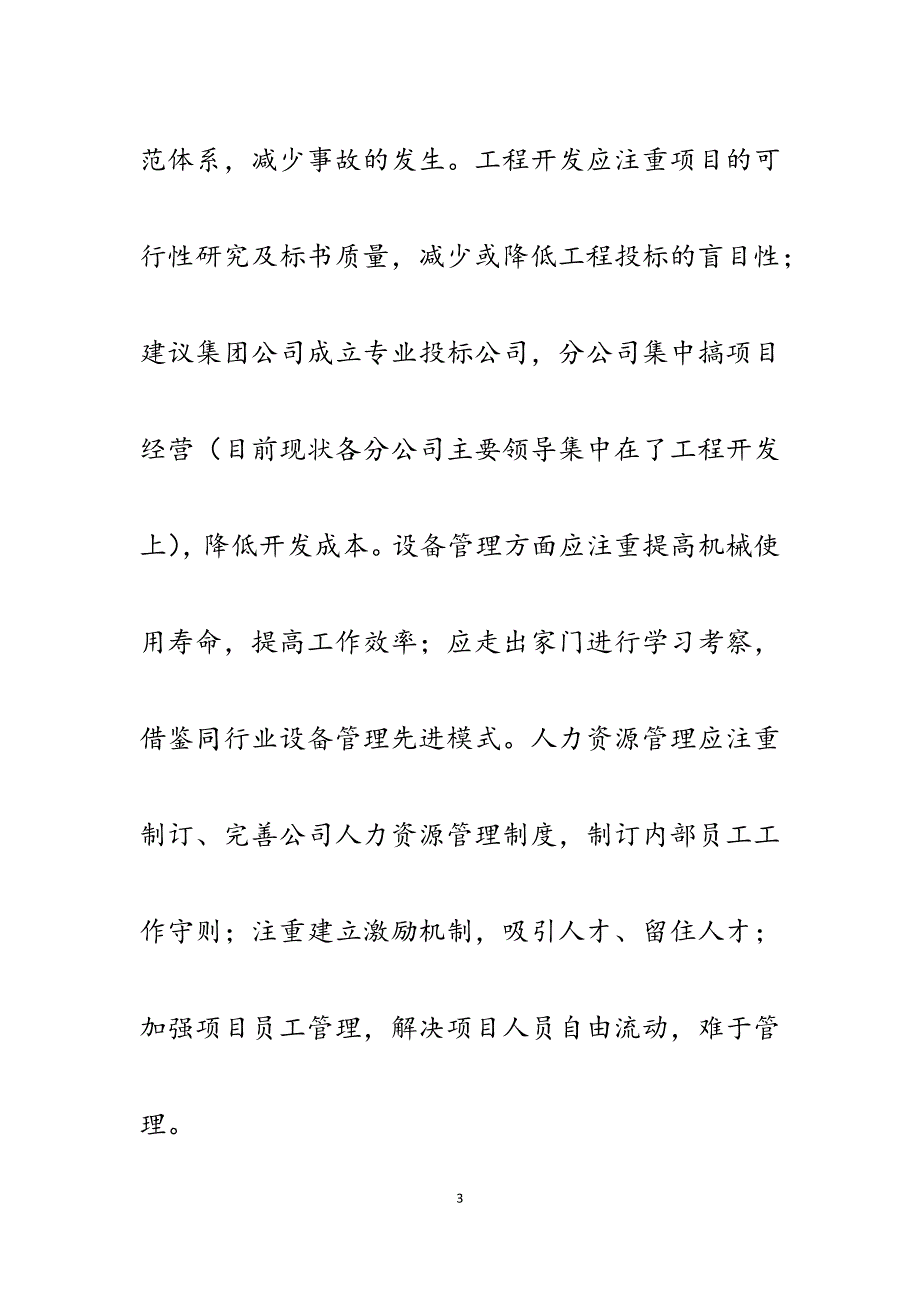 范体系，减少事故的发生。工程开发应注重项目的可行性研究及标书质量，减少或降低工程投标的盲目性；建议集团公司成立专业投标公司，分公司集中搞项目经营（目前现状各分公司主要领导集中在了工程开发上），降低开发成本。设备管理方面应注重提高机械使用寿命，提高工作效率；应走出家门进行学习考察，借鉴同行业设备管理先进模式。人力资源管理应注重制订、完善公司人力资源管理制度，制订内部员工工作守则；注重建立激励机制，吸引人才、留住人才；加强项目员工管理，解决项目人员自由流动，难于管理。

3